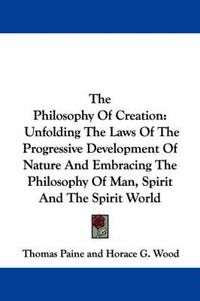 The Philosophy Of Creation: Unfolding The Laws Of The Progressive Development Of Nature And Embracing The Philosophy Of Man, Spirit And The Spirit World

Thomas Paine and Horace G. Wood